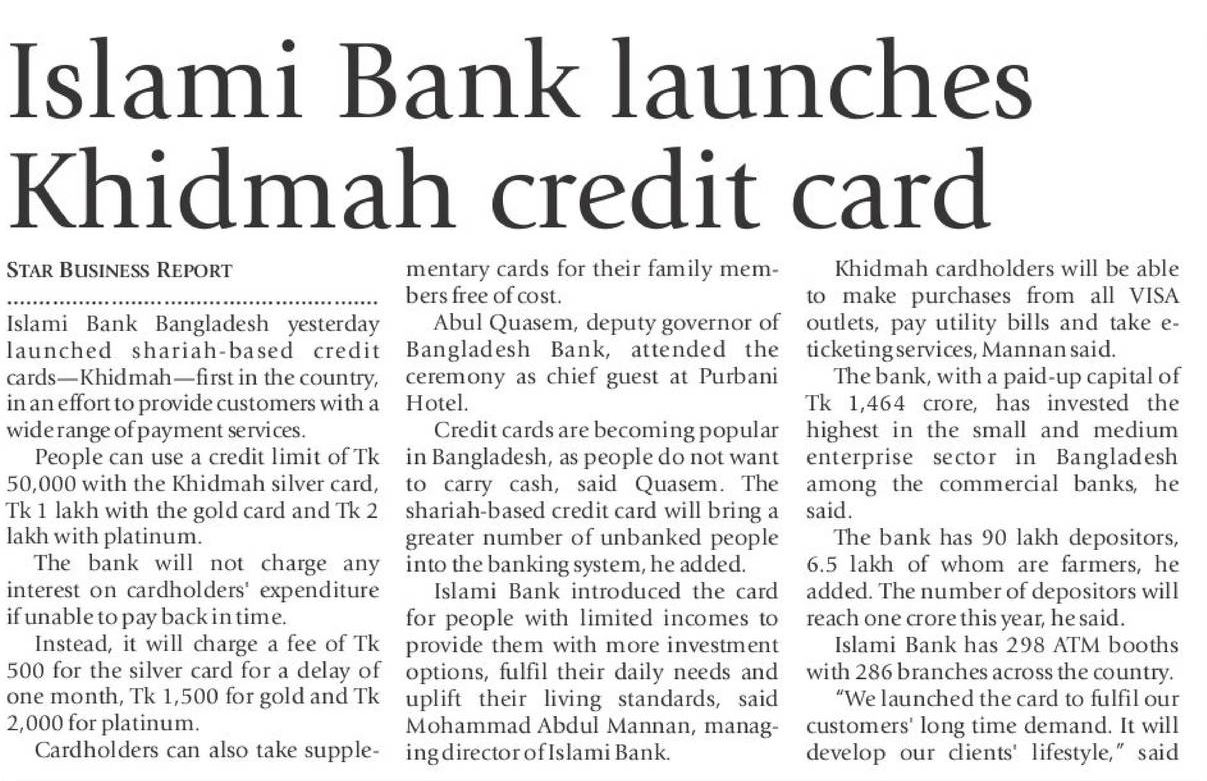 Islami Bank launches Khidmah credit card

STAR BUSINESS REPORT

Islami Bank Bangladesh yesterday launched shariah-based credit cards—Khidmah—first in the country, in an effort to provide customers with a wide range of payment services.

People can use a credit limit of Tk 50,000 with the Khidmah silver card, Tk 1 lakh with the gold card and Tk 2 lakh with platinum.

The bank will not charge any interest on cardholders' expenditure if unable to pay back in time.

Instead, it will charge a fee of Tk 500 for the silver card for a delay of one month, Tk 1,500 for gold and Tk 2,000 for platinum.

Cardholders can also take supplementary cards for their family members free of cost.

Abul Quasem, deputy governor of Bangladesh Bank, attended the ceremony as chief guest at Purbani Hotel.

Credit cards are becoming popular in Bangladesh, as people do not want to carry cash, said Quasem. The shariah-based credit card will bring a greater number of unbanked people into the banking system, he added.

Islami Bank introduced the card for people with limited incomes to provide them with more investment options, fulfil their daily needs and uplift their living standards, said Mohammad Abdul Mannan, managing director of Islami Bank.

Khidmah cardholders will be able to make purchases from all VISA outlets, pay utility bills and take e-ticketing services, Mannan said.

The bank, with a paid-up capital of Tk 1,464 crore, has invested the highest in the small and medium enterprise sector in Bangladesh among the commercial banks, he said.

The bank has 90 lakh depositors, 6.5 lakh of whom are farmers, he added. The number of depositors will reach one crore this year, he said.

Islami Bank has 298 ATM booths with 286 branches across the country.

"We launched the card to fulfil our customers' long time demand. It will develop our clients' lifestyle," said